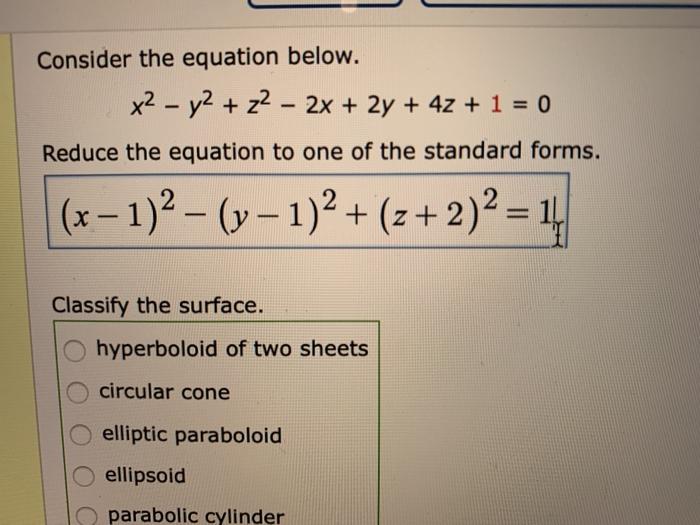 Consider the equation below.

$x^2 - y^2 + z^2 - 2x + 2y + 4z + 1 = 0$

Reduce the equation to one of the standard forms.

$(x-1)^2 - (y-1)^2 + (z+2)^2 = 1$

Classify the surface.

hyperboloid of two sheets

circular cone

elliptic paraboloid

ellipsoid

parabolic cylinder